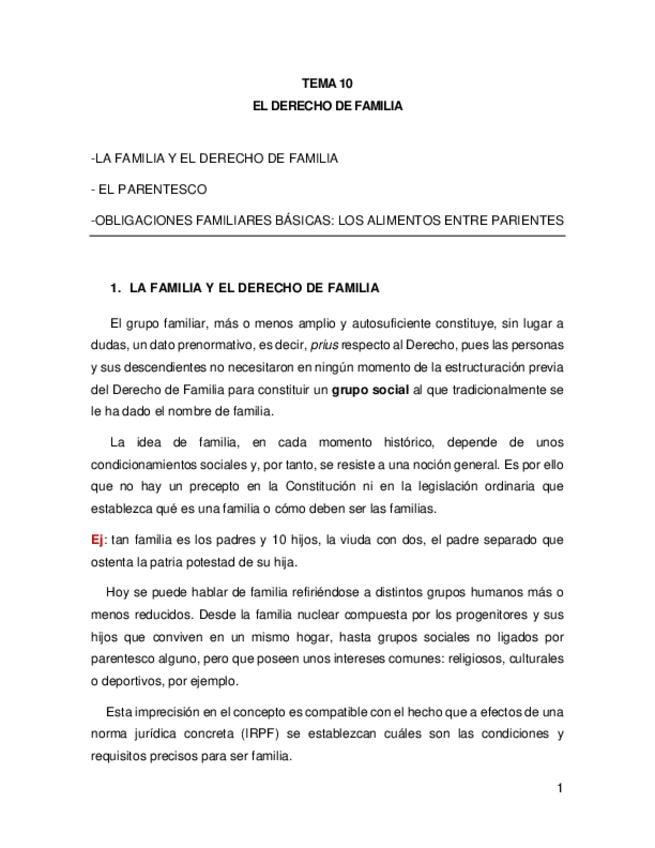 TEMA 10
EL DERECHO DE FAMILIA

-LA FAMILIA Y EL DERECHO DE FAMILIA

- EL PARENTESCO

-OBLIGACIONES FAMILIARES BÁSICAS: LOS ALIMENTOS ENTRE PARIENTES

1. LA FAMILIA Y EL DERECHO DE FAMILIA

El grupo familiar, más o menos amplio y autosuficiente constituye, sin lugar a dudas, un dato prenormativo, es decir, prius respecto al Derecho, pues las personas y sus descendientes no necesitaron en ningún momento de la estructuración previa del Derecho de Familia para constituir un grupo social al que tradicionalmente se le ha dado el nombre de familia.

La idea de familia, en cada momento histórico, depende de unos condicionamientos sociales y, por tanto, se resiste a una noción general. Es por ello que no hay un precepto en la Constitución ni en la legislación ordinaria que establezca qué es una familia o cómo deben ser las familias.

Ej: tan familia es los padres y 10 hijos, la viuda con dos, el padre separado que ostenta la patria potestad de su hija.

Hoy se puede hablar de familia refiriéndose a distintos grupos humanos más o menos reducidos. Desde la familia nuclear compuesta por los progenitores y sus hijos que conviven en un mismo hogar, hasta grupos sociales no ligados por parentesco alguno, pero que poseen unos intereses comunes: religiosos, culturales o deportivos, por ejemplo.

Esta imprecisión en el concepto es compatible con el hecho que a efectos de una norma jurídica concreta (IRPF) se establezcan cuáles son las condiciones y requisitos precisos para ser familia.

1